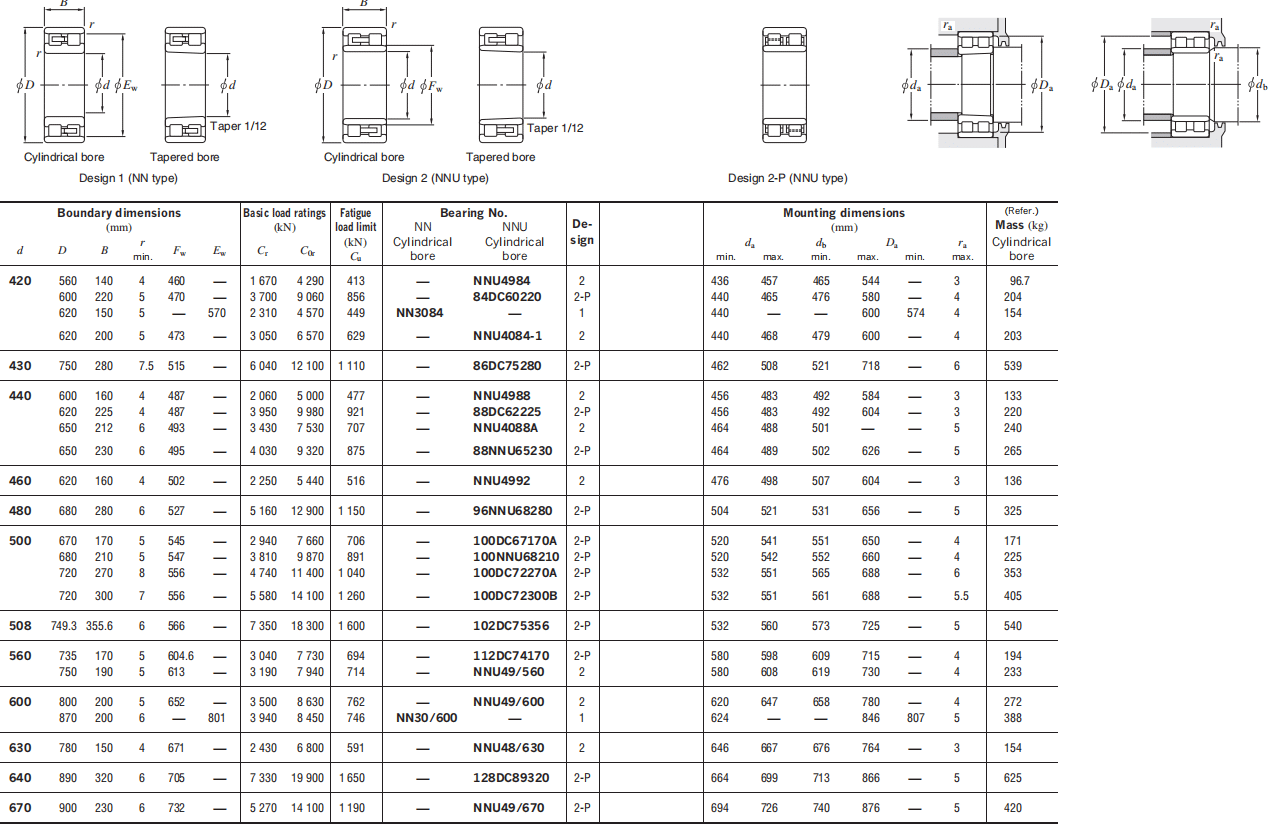 $B$ $r$ $r$ $\phi D$ $\phi d$ $\phi E_w$ $\phi d$ Taper 1/12

Cylindrical bore Tapered bore

Design 1 (NN type)

$B$ $r$ $r$ $\phi D$ $\phi d$ $\phi F_w$ $\phi d$ Taper 1/12

Cylindrical bore Tapered bore

Design 2 (NNU type)

Design 2-P (NNU type)

$r_a$ $\phi d_a$ $\phi D_a$ $r_a$ $r_a$ $\phi D_a$ $\phi d_a$ $\phi d_b$

| Boundary dimensions (mm) $d$ | $D$ | $B$ | $r$ min. | $F_w$ | $E_w$ | Basic load ratings (kN) $C_r$ | $C_{0r}$ | Fatigue load limit (kN) $C_u$ | Bearing No. NN Cylindrical bore | NNU Cylindrical bore | Design | Mounting dimensions (mm) $d_a$ min. | $d_a$ max. | $d_b$ min. | $D_a$ max. | $D_a$ min. | $r_a$ max. | (Refer.) Mass (kg) Cylindrical bore |
|---|---|---|---|---|---|---|---|---|---|---|---|---|---|---|---|---|---|---|
| 420 | 560 | 140 | 4 | 460 | — | 1 670 | 4 290 | 413 | — | NNU4984 | 2 | 436 | 457 | 465 | 544 | — | 3 | 96.7 |
| | 600 | 220 | 5 | 470 | — | 3 700 | 9 060 | 856 | — | 84DC60220 | 2-P | 440 | 465 | 476 | 580 | — | 4 | 204 |
| | 620 | 150 | 5 | — | 570 | 2 310 | 4 570 | 449 | NN3084 | — | 1 | 440 | — | — | 600 | 574 | 4 | 154 |
| | 620 | 200 | 5 | 473 | — | 3 050 | 6 570 | 629 | — | NNU4084-1 | 2 | 440 | 468 | 479 | 600 | — | 4 | 203 |
| 430 | 750 | 280 | 7.5 | 515 | — | 6 040 | 12 100 | 1 110 | — | 86DC75280 | 2-P | 462 | 508 | 521 | 718 | — | 6 | 539 |
| 440 | 600 | 160 | 4 | 487 | — | 2 060 | 5 000 | 477 | — | NNU4988 | 2 | 456 | 483 | 492 | 584 | — | 3 | 133 |
| | 620 | 225 | 4 | 487 | — | 3 950 | 9 980 | 921 | — | 88DC62225 | 2-P | 456 | 483 | 492 | 604 | — | 3 | 220 |
| | 650 | 212 | 6 | 493 | — | 3 430 | 7 530 | 707 | — | NNU4088A | 2 | 464 | 488 | 501 | — | — | 5 | 240 |
| | 650 | 230 | 6 | 495 | — | 4 030 | 9 320 | 875 | — | 88NNU65230 | 2-P | 464 | 489 | 502 | 626 | — | 5 | 265 |
| 460 | 620 | 160 | 4 | 502 | — | 2 250 | 5 440 | 516 | — | NNU4992 | 2 | 476 | 498 | 507 | 604 | — | 3 | 136 |
| 480 | 680 | 280 | 6 | 527 | — | 5 160 | 12 900 | 1 150 | — | 96NNU68280 | 2-P | 504 | 521 | 531 | 656 | — | 5 | 325 |
| 500 | 670 | 170 | 5 | 545 | — | 2 940 | 7 660 | 706 | — | 100DC67170A | 2-P | 520 | 541 | 551 | 650 | — | 4 | 171 |
| | 680 | 210 | 5 | 547 | — | 3 810 | 9 870 | 891 | — | 100NNU68210 | 2-P | 520 | 542 | 552 | 660 | — | 4 | 225 |
| | 720 | 270 | 8 | 556 | — | 4 740 | 11 400 | 1 040 | — | 100DC72270A | 2-P | 532 | 551 | 565 | 688 | — | 6 | 353 |
| | 720 | 300 | 7 | 556 | — | 5 580 | 14 100 | 1 260 | — | 100DC72300B | 2-P | 532 | 551 | 561 | 688 | — | 5.5 | 405 |
| 508 | 749.3 | 355.6 | 6 | 566 | — | 7 350 | 18 300 | 1 600 | — | 102DC75356 | 2-P | 532 | 560 | 573 | 725 | — | 5 | 540 |
| 560 | 735 | 170 | 5 | 604.6 | — | 3 040 | 7 730 | 694 | — | 112DC74170 | 2-P | 580 | 598 | 609 | 715 | — | 4 | 194 |
| | 750 | 190 | 5 | 613 | — | 3 190 | 7 940 | 714 | — | NNU49/560 | 2 | 580 | 608 | 619 | 730 | — | 4 | 233 |
| 600 | 800 | 200 | 5 | 652 | — | 3 500 | 8 630 | 762 | — | NNU49/600 | 2 | 620 | 647 | 658 | 780 | — | 4 | 272 |
| | 870 | 200 | 6 | — | 801 | 3 940 | 8 450 | 746 | NN30/600 | — | 1 | 624 | — | — | 846 | 807 | 5 | 388 |
| 630 | 780 | 150 | 4 | 671 | — | 2 430 | 6 800 | 591 | — | NNU48/630 | 2 | 646 | 667 | 676 | 764 | — | 3 | 154 |
| 640 | 890 | 320 | 6 | 705 | — | 7 330 | 19 900 | 1 650 | — | 128DC89320 | 2-P | 664 | 699 | 713 | 866 | — | 5 | 625 |
| 670 | 900 | 230 | 6 | 732 | — | 5 270 | 14 100 | 1 190 | — | NNU49/670 | 2-P | 694 | 726 | 740 | 876 | — | 5 | 420 |